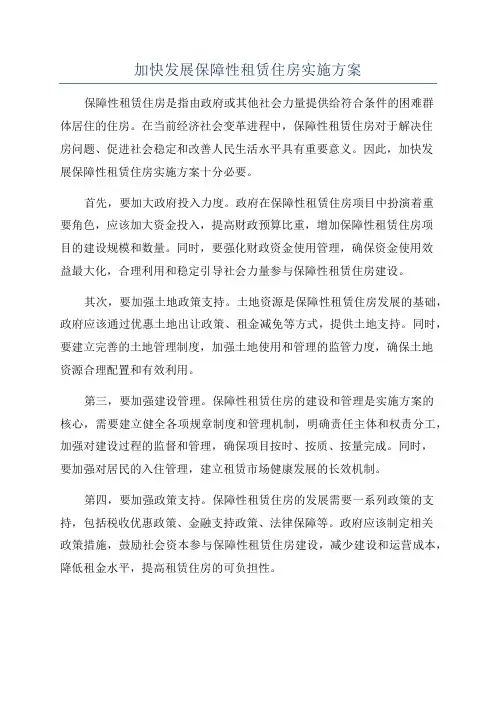 加快发展保障性租赁住房实施方案

保障性租赁住房是指由政府或其他社会力量提供给符合条件的困难群体居住的住房。在当前经济社会变革进程中，保障性租赁住房对于解决住房问题、促进社会稳定和改善人民生活水平具有重要意义。因此，加快发展保障性租赁住房实施方案十分必要。

首先，要加大政府投入力度。政府在保障性租赁住房项目中扮演着重要角色，应该加大资金投入，提高财政预算比重，增加保障性租赁住房项目的建设规模和数量。同时，要强化财政资金使用管理，确保资金使用效益最大化，合理利用和稳定引导社会力量参与保障性租赁住房建设。

其次，要加强土地政策支持。土地资源是保障性租赁住房发展的基础，政府应该通过优惠土地出让政策、租金减免等方式，提供土地支持。同时，要建立完善的土地管理制度，加强土地使用和管理的监管力度，确保土地资源合理配置和有效利用。

第三，要加强建设管理。保障性租赁住房的建设和管理是实施方案的核心，需要建立健全各项规章制度和管理机制，明确责任主体和权责分工，加强对建设过程的监督和管理，确保项目按时、按质、按量完成。同时，要加强对居民的入住管理，建立租赁市场健康发展的长效机制。

第四，要加强政策支持。保障性租赁住房的发展需要一系列政策的支持，包括税收优惠政策、金融支持政策、法律保障等。政府应该制定相关政策措施，鼓励社会资本参与保障性租赁住房建设，减少建设和运营成本，降低租金水平，提高租赁住房的可负担性。